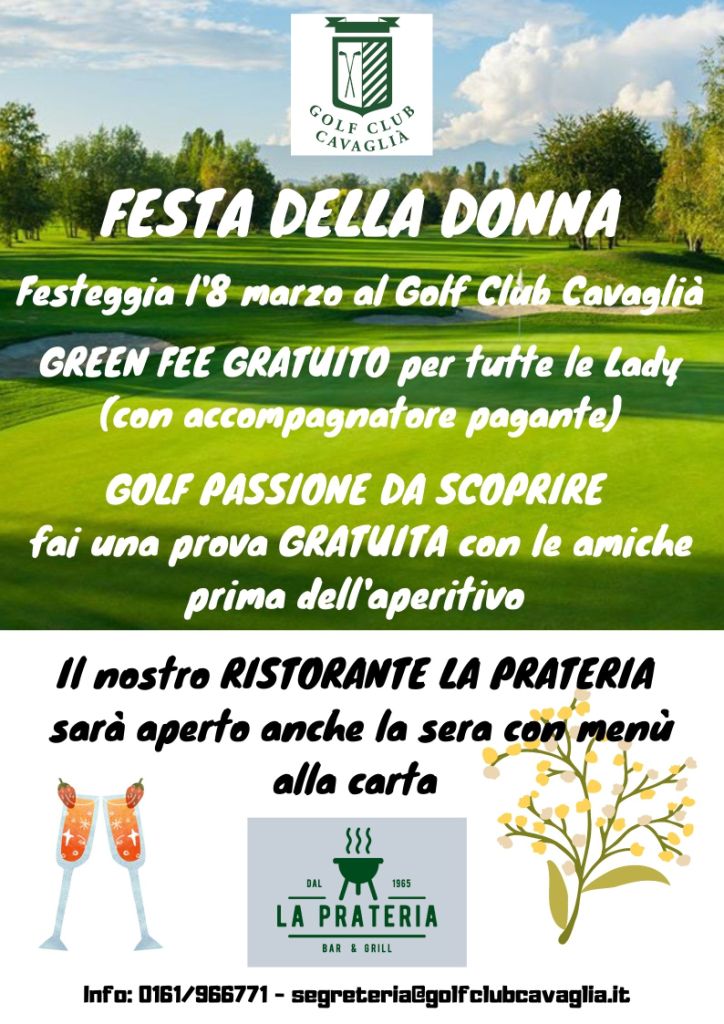 GOLF CLUB CAVAGLIÀ

FESTA DELLA DONNA

Festeggia l'8 marzo al Golf Club Cavaglià

GREEN FEE GRATUITO per tutte le Lady (con accompagnatore pagante)

GOLF PASSIONE DA SCOPRIRE fai una prova GRATUITA con le amiche prima dell'aperitivo

Il nostro RISTORANTE LA PRATERIA sarà aperto anche la sera con menù alla carta

DAL 1965
LA PRATERIA
BAR & GRILL

Info: 0161/966771 - segreteria@golfclubcavaglia.it